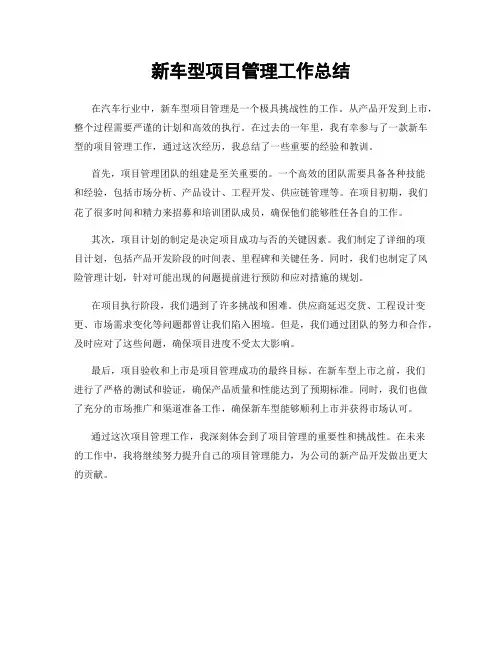 新车型项目管理工作总结

在汽车行业中，新车型项目管理是一个极具挑战性的工作。从产品开发到上市，整个过程需要严谨的计划和高效的执行。在过去的一年里，我有幸参与了一款新车型的项目管理工作，通过这次经历，我总结了一些重要的经验和教训。

首先，项目管理团队的组建是至关重要的。一个高效的团队需要具备各种技能和经验，包括市场分析、产品设计、工程开发、供应链管理等。在项目初期，我们花了很多时间和精力来招募和培训团队成员，确保他们能够胜任各自的工作。

其次，项目计划的制定是决定项目成功与否的关键因素。我们制定了详细的项目计划，包括产品开发阶段的时间表、里程碑和关键任务。同时，我们也制定了风险管理计划，针对可能出现的问题提前进行预防和应对措施的规划。

在项目执行阶段，我们遇到了许多挑战和困难。供应商延迟交货、工程设计变更、市场需求变化等问题都曾让我们陷入困境。但是，我们通过团队的努力和合作，及时应对了这些问题，确保项目进度不受太大影响。

最后，项目验收和上市是项目管理成功的最终目标。在新车型上市之前，我们进行了严格的测试和验证，确保产品质量和性能达到了预期标准。同时，我们也做了充分的市场推广和渠道准备工作，确保新车型能够顺利上市并获得市场认可。

通过这次项目管理工作，我深刻体会到了项目管理的重要性和挑战性。在未来的工作中，我将继续努力提升自己的项目管理能力，为公司的新产品开发做出更大的贡献。